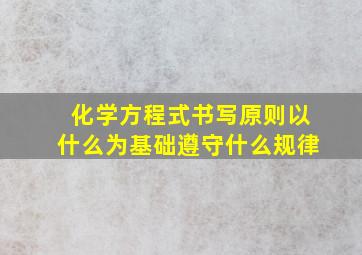 化学方程式书写原则以什么为基础遵守什么规律